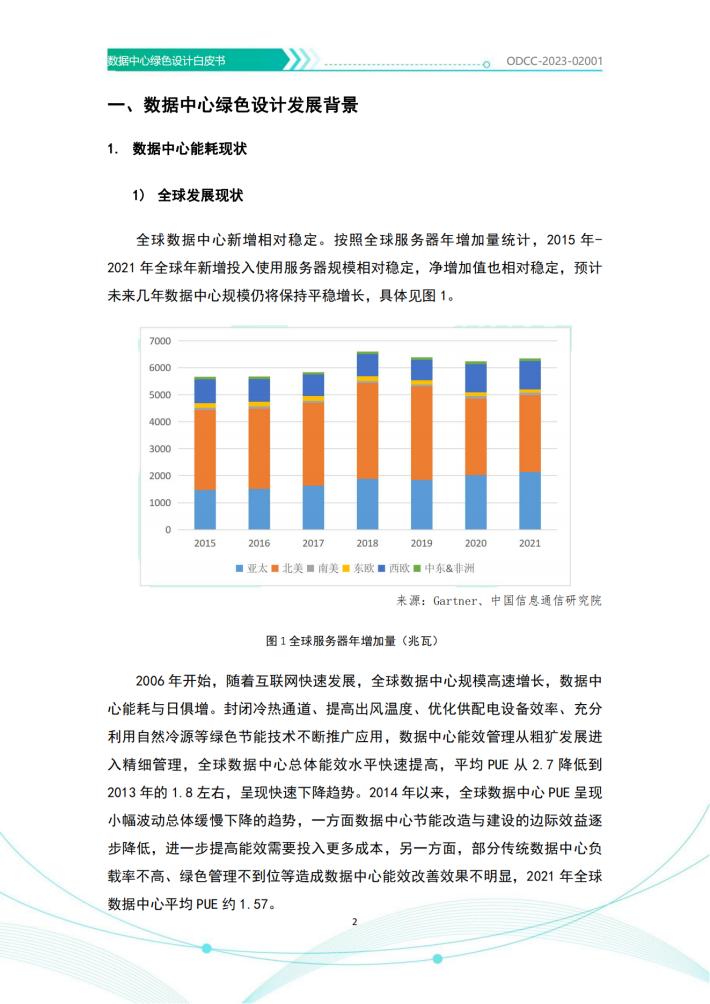 数据中心绿色设计白皮书

ODCC-2023-02001

一、数据中心绿色设计发展背景

1. 数据中心能耗现状

1） 全球发展现状

全球数据中心新增相对稳定。按照全球服务器年增加量统计，2015 年-2021 年全球年新增投入使用服务器规模相对稳定，净增加值也相对稳定，预计未来几年数据中心规模仍将保持平稳增长，具体见图 1。

7000
6000
5000
4000
3000
2000
1000
0

2015 2016 2017 2018 2019 2020 2021

亚太 北美 南美 东欧 西欧 中东&非洲

来源：Gartner、中国信息通信研究院

图 1 全球服务器年增加量（兆瓦）

2006 年开始，随着互联网快速发展，全球数据中心规模高速增长，数据中心能耗与日俱增。封闭冷热通道、提高出风温度、优化供配电设备效率、充分利用自然冷源等绿色节能技术不断推广应用，数据中心能效管理从粗犷发展进入精细管理，全球数据中心总体能效水平快速提高，平均 PUE 从 2.7 降低到 2013 年的 1.8 左右，呈现快速下降趋势。2014 年以来，全球数据中心 PUE 呈现小幅波动总体缓慢下降的趋势，一方面数据中心节能改造与建设的边际效益逐步降低，进一步提高能效需要投入更多成本，另一方面，部分传统数据中心负载率不高、绿色管理不到位等造成数据中心能效改善效果不明显，2021 年全球数据中心平均 PUE 约 1.57。

2